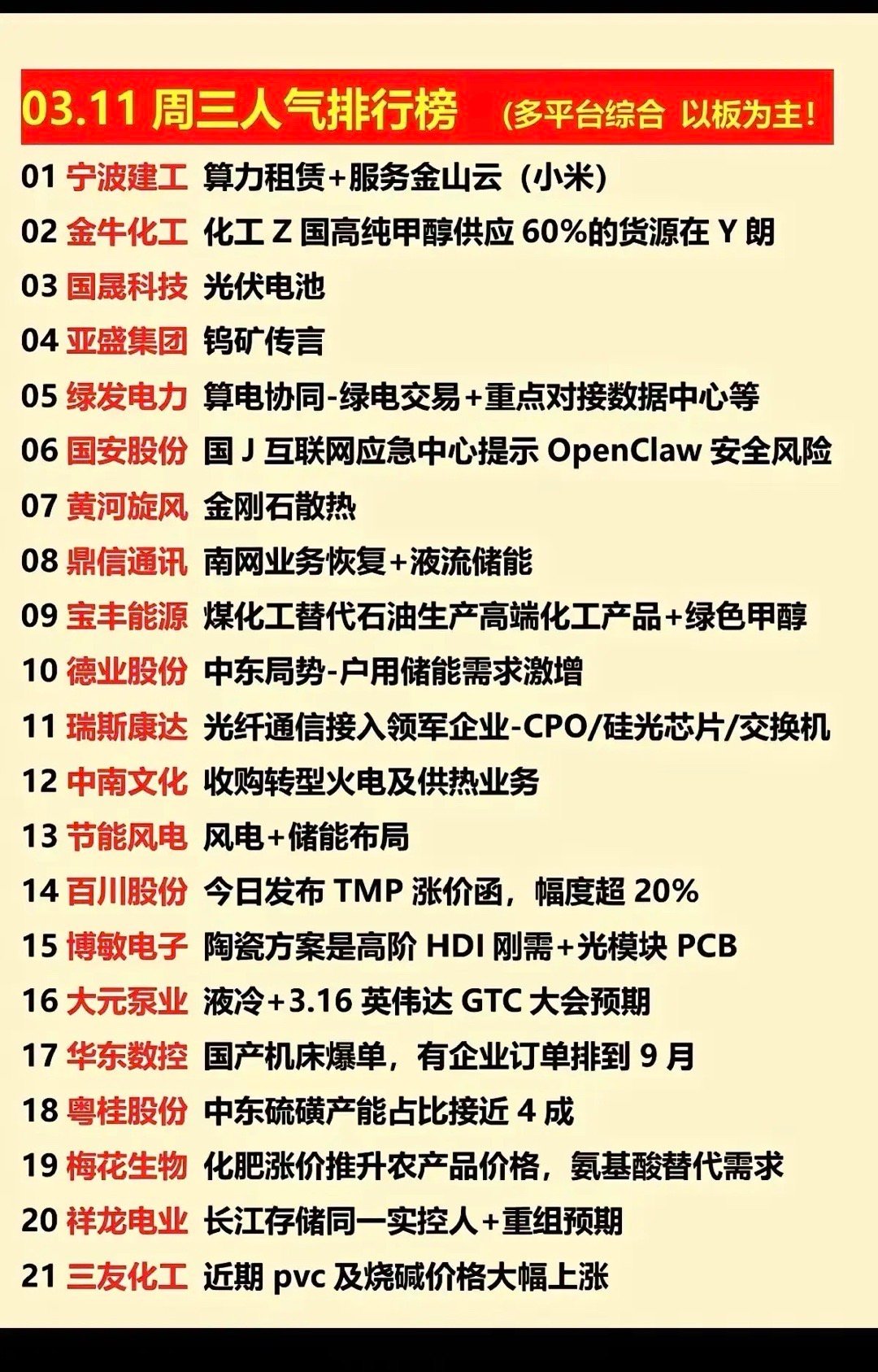 03.11 周三人气排行榜 (多平台综合 以板为主!

01 宁波建工 算力租赁+服务金山云（小米）
02 金牛化工 化工 Z 国高纯甲醇供应 60%的货源在 Y 朗
03 国晟科技 光伏电池
04 亚盛集团 钨矿传言
05 绿发电力 算电协同-绿电交易+重点对接数据中心等
06 国安股份 国 J 互联网应急中心提示 OpenClaw 安全风险
07 黄河旋风 金刚石散热
08 鼎信通讯 南网业务恢复+液流储能
09 宝丰能源 煤化工替代石油生产高端化工产品+绿色甲醇
10 德业股份 中东局势-户用储能需求激增
11 瑞斯康达 光纤通信接入领军企业-CPO/硅光芯片/交换机
12 中南文化 收购转型火电及供热业务
13 节能风电 风电+储能布局
14 百川股份 今日发布 TMP 涨价函，幅度超 20%
15 博敏电子 陶瓷方案是高阶 HDI 刚需+光模块 PCB
16 大元泵业 液冷+3.16 英伟达 GTC 大会预期
17 华东数控 国产机床爆单，有企业订单排到 9 月
18 粤桂股份 中东硫磺产能占比接近 4 成
19 梅花生物 化肥涨价推升农产品价格，氨基酸替代需求
20 祥龙电业 长江存储同一实控人+重组预期
21 三友化工 近期 pvc 及烧碱价格大幅上涨